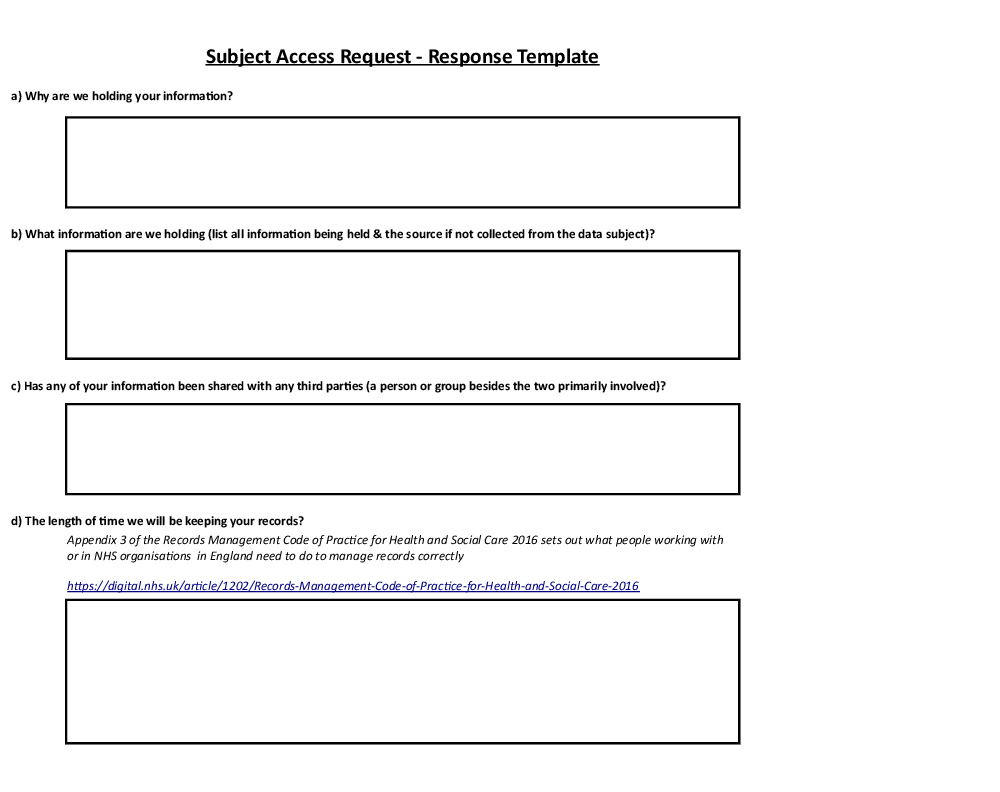 Subject Access Request - Response Template

a) Why are we holding your information?

b) What information are we holding (list all information being held & the source if not collected from the data subject)?

c) Has any of your information been shared with any third parties (a person or group besides the two primarily involved)?

d) The length of time we will be keeping your records?

Appendix 3 of the Records Management Code of Practice for Health and Social Care 2016 sets out what people working with or in NHS organisations in England need to do to manage records correctly

https://digital.nhs.uk/article/1202/Records-Management-Code-of-Practice-for-Health-and-Social-Care-2016